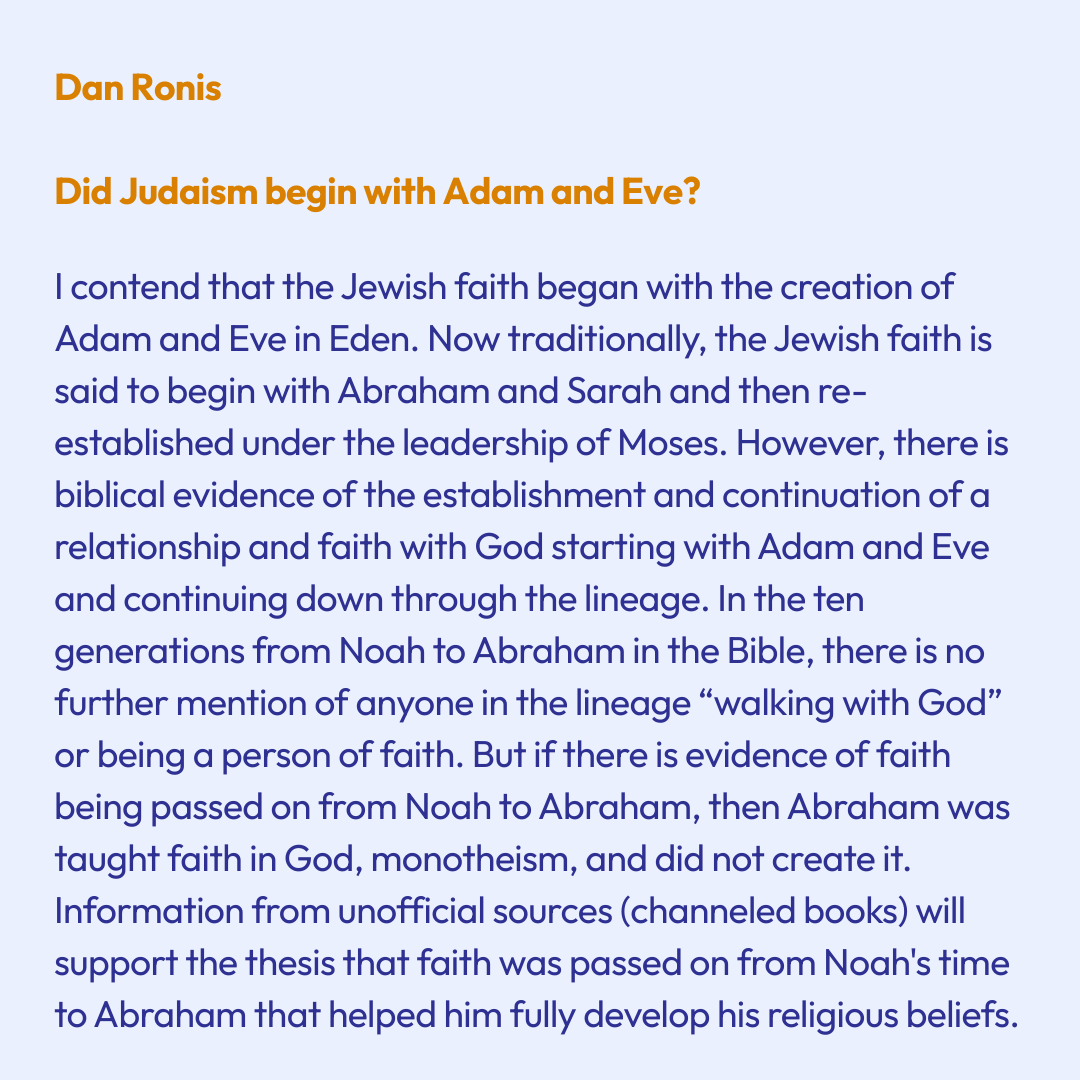 Dan Ronis

Did Judaism begin with Adam and Eve?

I contend that the Jewish faith began with the creation of Adam and Eve in Eden. Now traditionally, the Jewish faith is said to begin with Abraham and Sarah and then re-established under the leadership of Moses. However, there is biblical evidence of the establishment and continuation of a relationship and faith with God starting with Adam and Eve and continuing down through the lineage. In the ten generations from Noah to Abraham in the Bible, there is no further mention of anyone in the lineage "walking with God" or being a person of faith. But if there is evidence of faith being passed on from Noah to Abraham, then Abraham was taught faith in God, monotheism, and did not create it. Information from unofficial sources (channeled books) will support the thesis that faith was passed on from Noah's time to Abraham that helped him fully develop his religious beliefs.